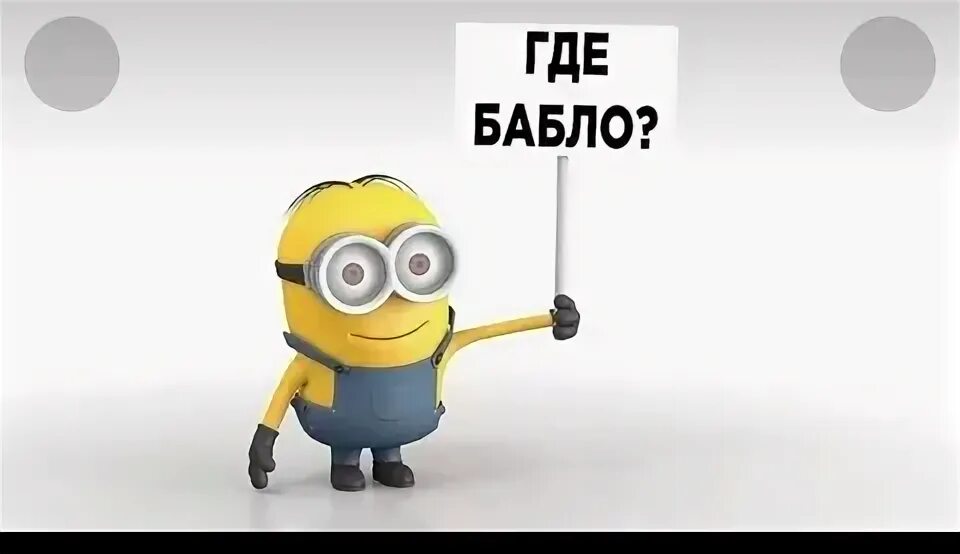 ГДЕ
БАБЛО?